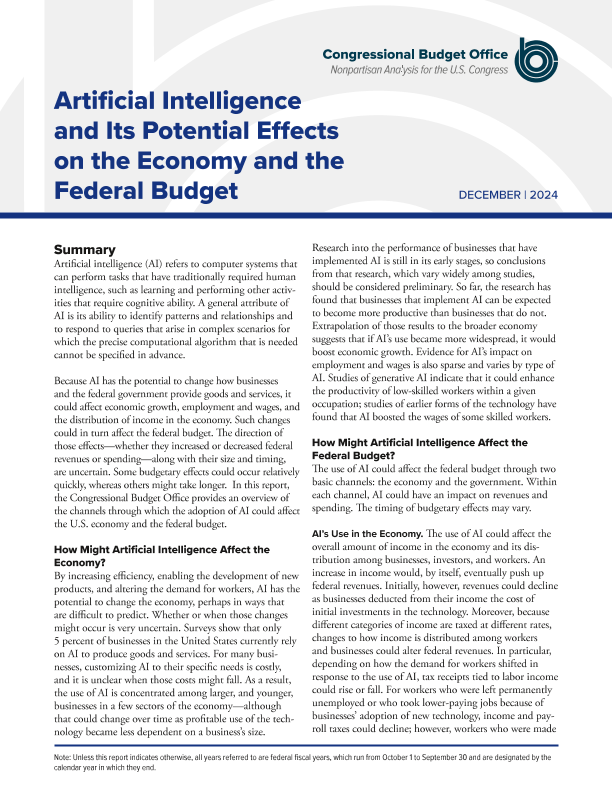 Congressional Budget Office
Nonpartisan Analysis for the U.S. Congress

Artificial Intelligence and Its Potential Effects on the Economy and the Federal Budget

DECEMBER | 2024

Summary

Artificial intelligence (AI) refers to computer systems that can perform tasks that have traditionally required human intelligence, such as learning and performing other activities that require cognitive ability. A general attribute of AI is its ability to identify patterns and relationships and to respond to queries that arise in complex scenarios for which the precise computational algorithm that is needed cannot be specified in advance.

Because AI has the potential to change how businesses and the federal government provide goods and services, it could affect economic growth, employment and wages, and the distribution of income in the economy. Such changes could in turn affect the federal budget. The direction of those effects—whether they increased or decreased federal revenues or spending—along with their size and timing, are uncertain. Some budgetary effects could occur relatively quickly, whereas others might take longer. In this report, the Congressional Budget Office provides an overview of the channels through which the adoption of AI could affect the U.S. economy and the federal budget.

How Might Artificial Intelligence Affect the Economy?

By increasing efficiency, enabling the development of new products, and altering the demand for workers, AI has the potential to change the economy, perhaps in ways that are difficult to predict. Whether or when those changes might occur is very uncertain. Surveys show that only 5 percent of businesses in the United States currently rely on AI to produce goods and services. For many businesses, customizing AI to their specific needs is costly, and it is unclear when those costs might fall. As a result, the use of AI is concentrated among larger, and younger, businesses in a few sectors of the economy—although that could change over time as profitable use of the technology became less dependent on a business's size.

Research into the performance of businesses that have implemented AI is still in its early stages, so conclusions from that research, which vary widely among studies, should be considered preliminary. So far, the research has found that businesses that implement AI can be expected to become more productive than businesses that do not. Extrapolation of those results to the broader economy suggests that if AI's use became more widespread, it would boost economic growth. Evidence for AI's impact on employment and wages is also sparse and varies by type of AI. Studies of generative AI indicate that it could enhance the productivity of low-skilled workers within a given occupation; studies of earlier forms of the technology have found that AI boosted the wages of some skilled workers.

How Might Artificial Intelligence Affect the Federal Budget?

The use of AI could affect the federal budget through two basic channels: the economy and the government. Within each channel, AI could have an impact on revenues and spending. The timing of budgetary effects may vary.

AI's Use in the Economy. The use of AI could affect the overall amount of income in the economy and its distribution among businesses, investors, and workers. An increase in income would, by itself, eventually push up federal revenues. Initially, however, revenues could decline as businesses deducted from their income the cost of initial investments in the technology. Moreover, because different categories of income are taxed at different rates, changes to how income is distributed among workers and businesses could alter federal revenues. In particular, depending on how the demand for workers shifted in response to the use of AI, tax receipts tied to labor income could rise or fall. For workers who were left permanently unemployed or who took lower-paying jobs because of businesses' adoption of new technology, income and payroll taxes could decline; however, workers who were made

Note: Unless this report indicates otherwise, all years referred to are federal fiscal years, which run from October 1 to September 30 and are designated by the calendar year in which they end.